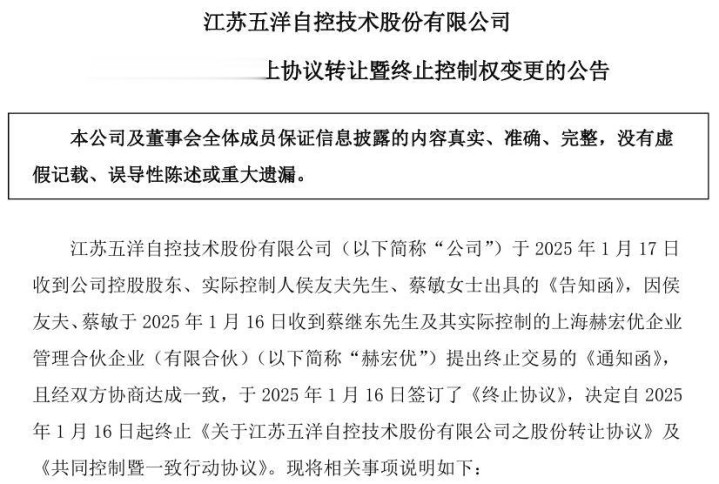 江苏五洋自控技术股份有限公司

上协议转让暨终止控制权变更的公告

本公司及董事会全体成员保证信息披露的内容真实、准确、完整，没有虚假记载、误导性陈述或重大遗漏。

江苏五洋自控技术股份有限公司（以下简称“公司”）于 2025 年 1 月 17 日收到公司控股股东、实际控制人侯友夫先生、蔡敏女士出具的《告知函》，因侯友夫、蔡敏于 2025 年 1 月 16 日收到蔡继东先生及其实际控制的上海赫宏优企业管理合伙企业（有限合伙）（以下简称“赫宏优”）提出终止交易的《通知函》，且经双方协商达成一致，于 2025 年 1 月 16 日签订了《终止协议》，决定自 2025 年 1 月 16 日起终止《关于江苏五洋自控技术股份有限公司之股份转让协议》及《共同控制暨一致行动协议》。现将相关事项说明如下：